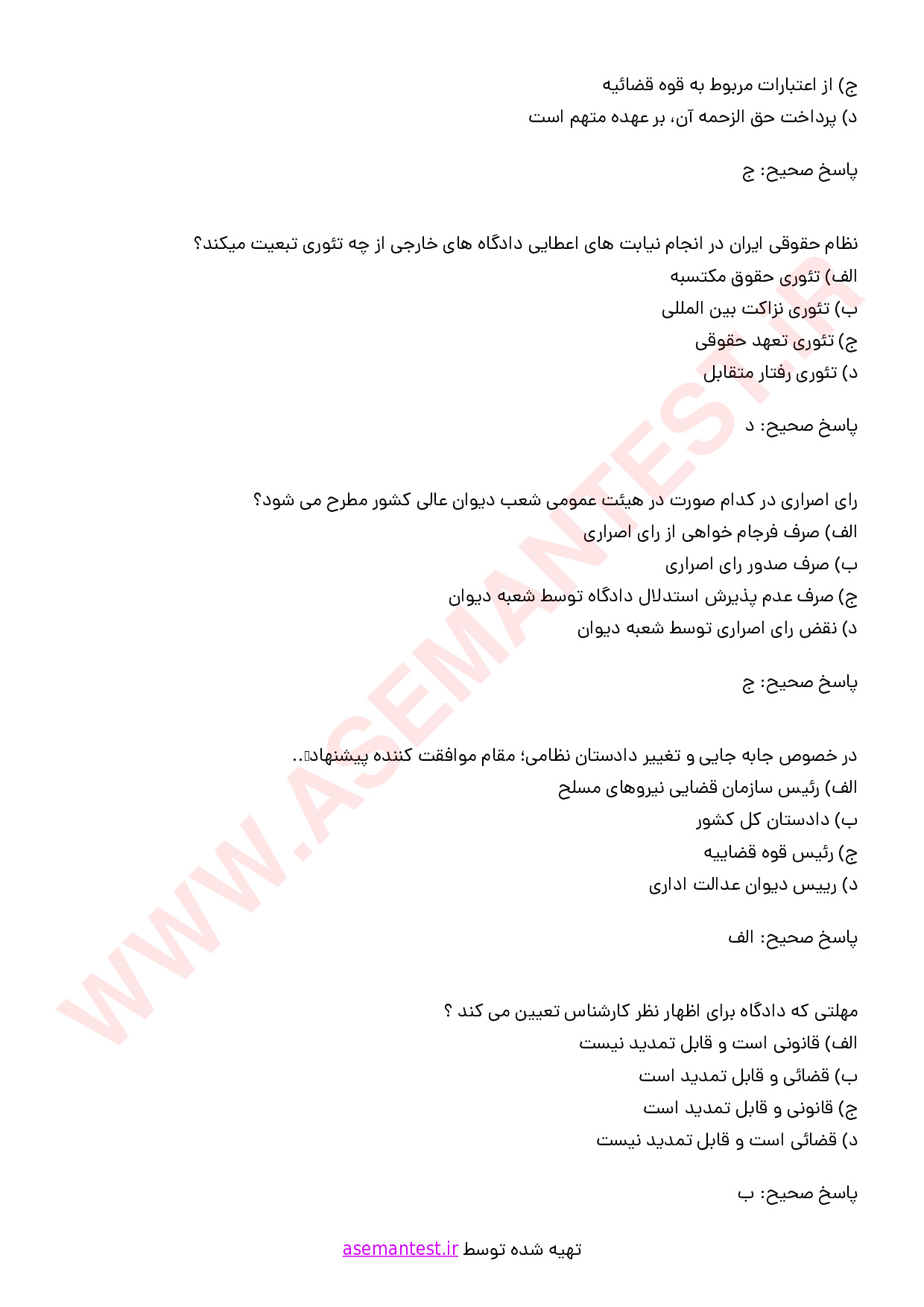 ج) از اعتبارات مربوط به قوه قضائیه
د) پرداخت حق الزحمه آن، بر عهده متهم است

پاسخ صحیح: ج

نظام حقوقی ایران در انجام نیابت های اعطایی دادگاه های خارجی از چه تئوری تبعیت میکند؟
الف) تئوری حقوق مکتسبه
ب) تئوری نزاکت بین المللی
ج) تئوری تعهد حقوقی
د) تئوری رفتار متقابل

پاسخ صحیح: د

رای اصراری در کدام صورت در هیئت عمومی شعب دیوان عالی کشور مطرح می شود؟
الف) صرف فرجام خواهی از رای اصراری
ب) صرف صدور رای اصراری
ج) صرف عدم پذیرش استدلال دادگاه توسط شعبه دیوان
د) نقض رای اصراری توسط شعبه دیوان

پاسخ صحیح: ج

در خصوص جابه جایی و تغییر دادستان نظامی؛ مقام موافقت کننده پیشنهاد..
الف) رئیس سازمان قضایی نیروهای مسلح
ب) دادستان کل کشور
ج) رئیس قوه قضاییه
د) رییس دیوان عدالت اداری

پاسخ صحیح: الف

مهلتی که دادگاه برای اظهار نظر کارشناس تعیین می کند ؟
الف) قانونی است و قابل تمدید نیست
ب) قضائی و قابل تمدید است
ج) قانونی و قابل تمدید است
د) قضائی است و قابل تمدید نیست

پاسخ صحیح: ب

تهیه شده توسط asemantest.ir

WWW.ASEMANTEST.IR